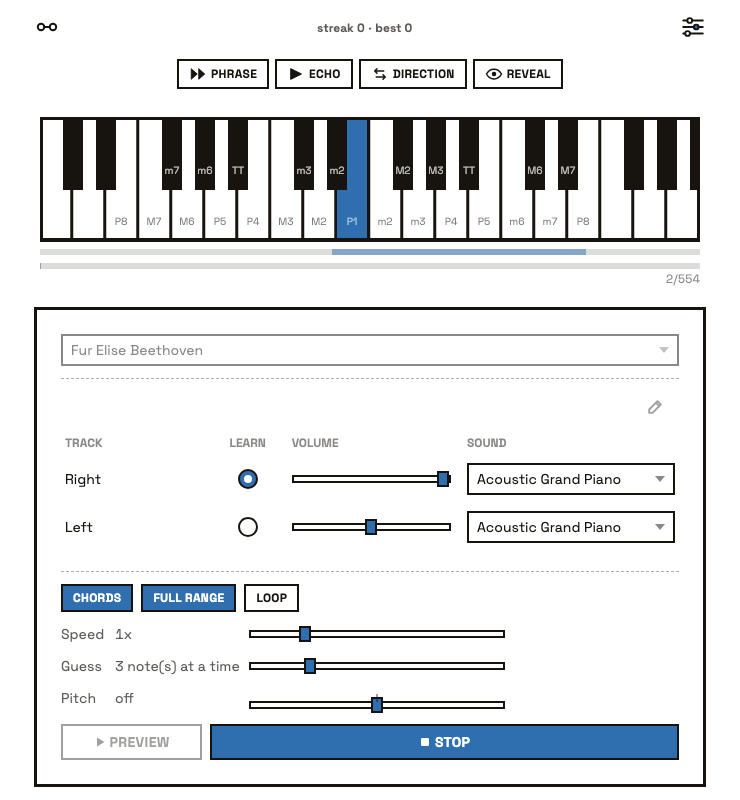 streak 0 · best 0

PHRASE
ECHO
DIRECTION
REVEAL

m7 m6 TT m3 m2 M2 M3 TT M6 M7

P8 M7 M6 P5 P4 M3 M2 P1 m2 m3 P4 P5 m6 m7 P8

2/554

Fur Elise Beethoven

| TRACK | LEARN | VOLUME | SOUND |
|---|---|---|---|
| Right | | | Acoustic Grand Piano |
| Left | | | Acoustic Grand Piano |

CHORDS
FULL RANGE
LOOP

Speed 1x
Guess 3 note(s) at a time
Pitch off

PREVIEW
STOP